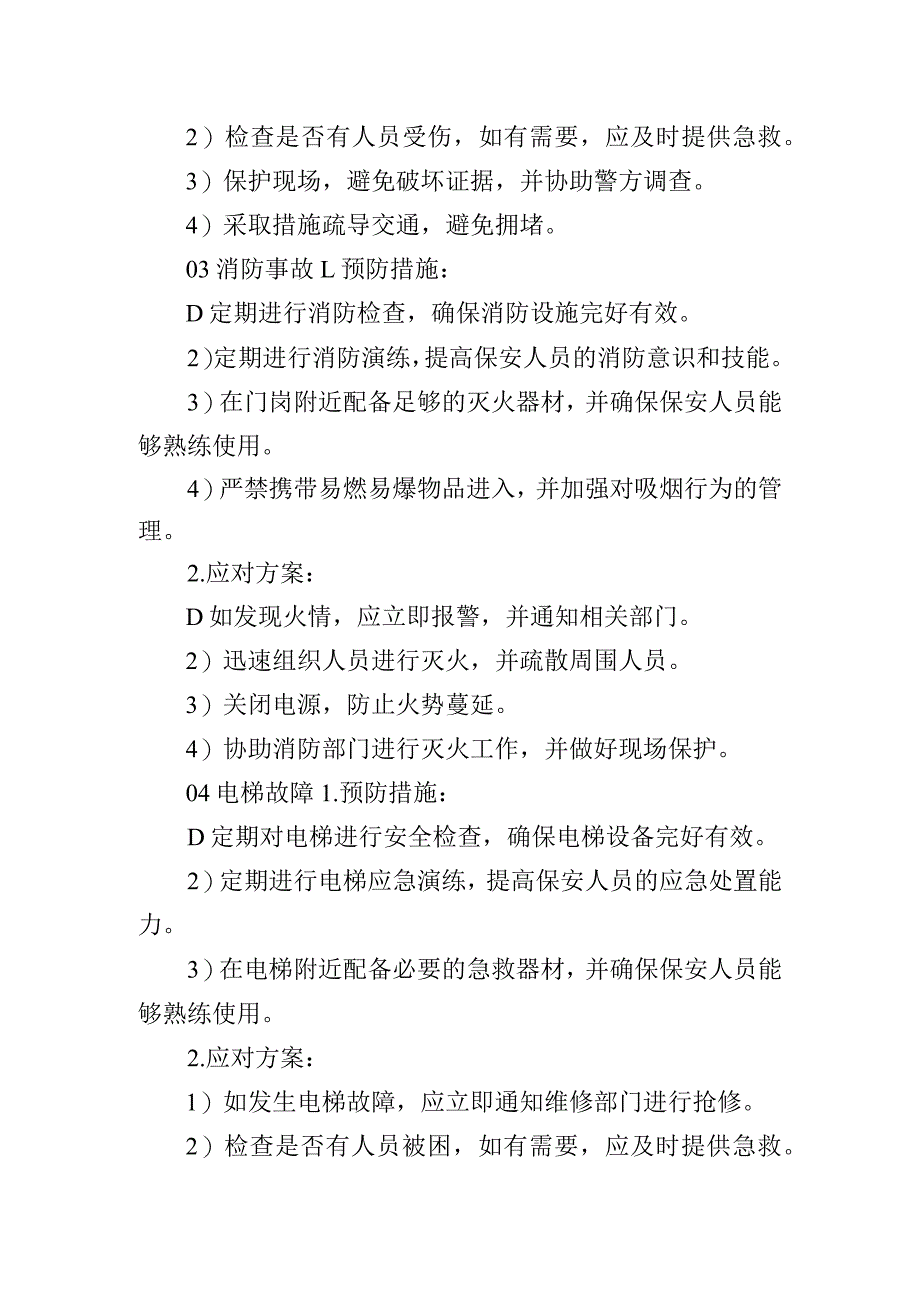 2）检查是否有人员受伤，如有需要，应及时提供急救。

3）保护现场，避免破坏证据，并协助警方调查。

4）采取措施疏导交通，避免拥堵。

03 消防事故 L 预防措施：

D 定期进行消防检查，确保消防设施完好有效。

2）定期进行消防演练，提高保安人员的消防意识和技能。

3）在门岗附近配备足够的灭火器材，并确保保安人员能够熟练使用。

4）严禁携带易燃易爆物品进入，并加强对吸烟行为的管理。

2.应对方案：

D 如发现火情，应立即报警，并通知相关部门。

2）迅速组织人员进行灭火，并疏散周围人员。

3）关闭电源，防止火势蔓延。

4）协助消防部门进行灭火工作，并做好现场保护。

04 电梯故障 1.预防措施：

D 定期对电梯进行安全检查，确保电梯设备完好有效。

2）定期进行电梯应急演练，提高保安人员的应急处置能力。

3）在电梯附近配备必要的急救器材，并确保保安人员能够熟练使用。

2.应对方案：

1）如发生电梯故障，应立即通知维修部门进行抢修。

2）检查是否有人员被困，如有需要，应及时提供急救。